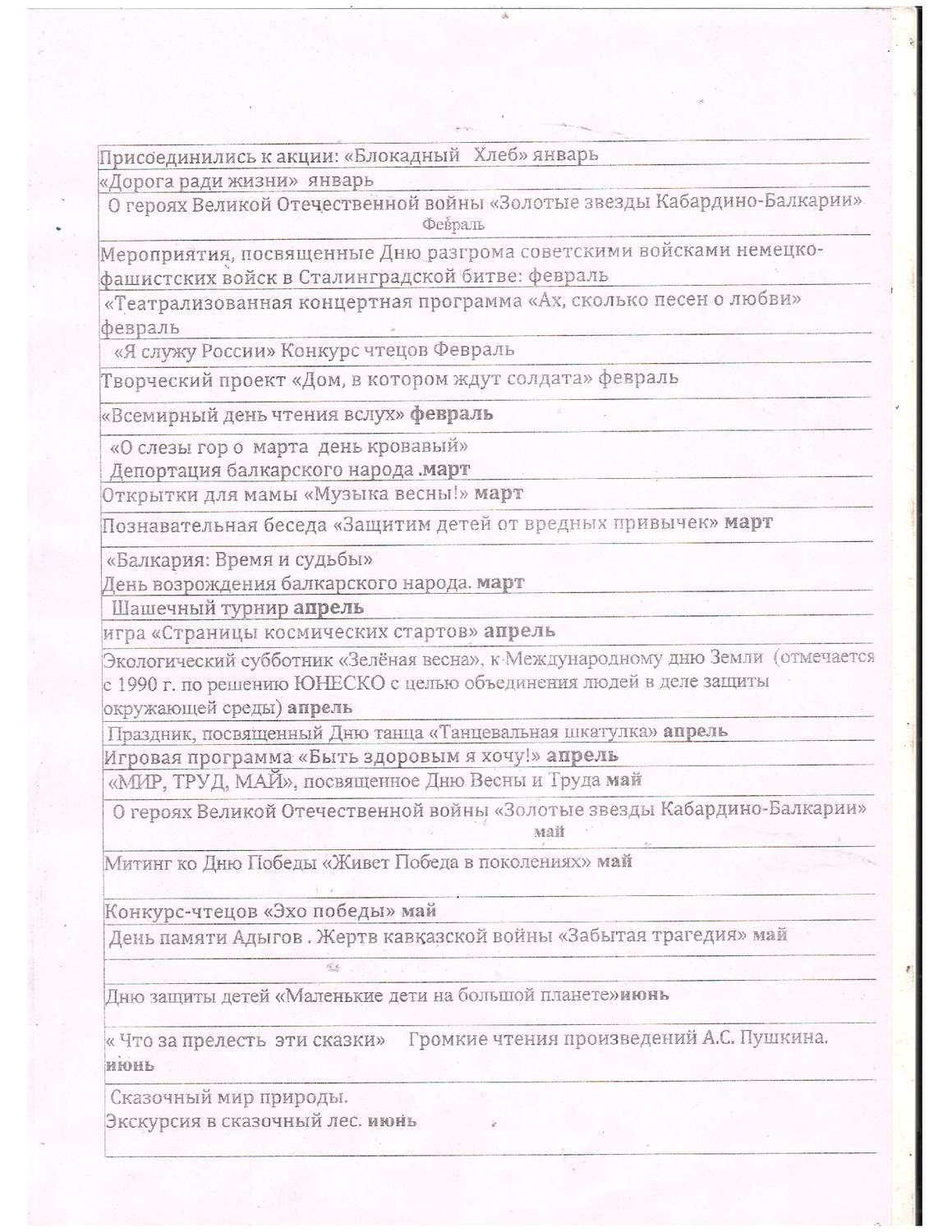 Присоединились к акции: «Блокадный Хлеб» январь

«Дорога ради жизни» январь

О героях Великой Отечественной войны «Золотые звезды Кабардино-Балкарии» Февраль

Мероприятия, посвященные Дню разгрома советскими войсками немецко-фашистских войск в Сталинградской битве: февраль

«Театрализованная концертная программа «Ах, сколько песен о любви» февраль

«Я служу России» Конкурс чтецов Февраль

Творческий проект «Дом, в котором ждут солдата» февраль

«Всемирный день чтения вслух» февраль

«О слезы гор о марта день кровавый» Депортация балкарского народа .март

Открытки для мамы «Музыка весны!» март

Познавательная беседа «Защитим детей от вредных привычек» март

«Балкария: Время и судьбы» День возрождения балкарского народа. март

Шашечный турнир апрель

игра «Страницы космических стартов» апрель

Экологический субботник «Зелёная весна», к Международному дню Земли (отмечается с 1990 г. по решению ЮНЕСКО с целью объединения людей в деле защиты окружающей среды) апрель

Праздник, посвященный Дню танца «Танцевальная шкатулка» апрель

Игровая программа «Быть здоровым я хочу!» апрель

«МИР, ТРУД, МАЙ», посвященное Дню Весны и Труда май

О героях Великой Отечественной войны «Золотые звезды Кабардино-Балкарии» май

Митинг ко Дню Победы «Живет Победа в поколениях» май

Конкурс-чтецов «Эхо победы» май

День памяти Адыгов . Жертв кавказской войны «Забытая трагедия» май

Дню защиты детей «Маленькие дети на большой планете»июнь

« Что за прелесть эти сказки» Громкие чтения произведений А.С. Пушкина. июнь

Сказочный мир природы. Экскурсия в сказочный лес. июнь